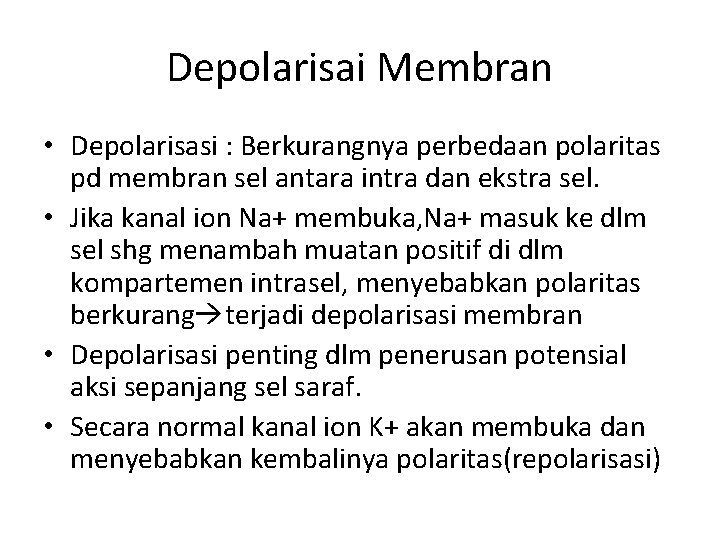 Depolarisai Membran

• Depolarisasi : Berkurangnya perbedaan polaritas pd membran sel antara intra dan ekstra sel.
• Jika kanal ion Na+ membuka,Na+ masuk ke dlm sel shg menambah muatan positif di dlm kompartemen intrasel, menyebabkan polaritas berkurang→terjadi depolarisasi membran
• Depolarisasi penting dlm penerusan potensial aksi sepanjang sel saraf.
• Secara normal kanal ion K+ akan membuka dan menyebabkan kembalinya polaritas(repolarisasi)